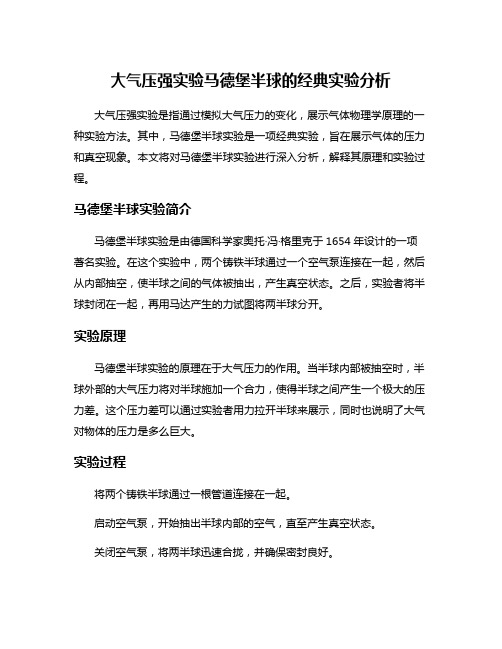 大气压强实验马德堡半球的经典实验分析

大气压强实验是指通过模拟大气压力的变化，展示气体物理学原理的一种实验方法。其中，马德堡半球实验是一项经典实验，旨在展示气体的压力和真空现象。本文将对马德堡半球实验进行深入分析，解释其原理和实验过程。

马德堡半球实验简介

马德堡半球实验是由德国科学家奥托·冯·格里克于 1654 年设计的一项著名实验。在这个实验中，两个铸铁半球通过一个空气泵连接在一起，然后从内部抽空，使半球之间的气体被抽出，产生真空状态。之后，实验者将半球封闭在一起，再用马达产生的力试图将两半球分开。

实验原理

马德堡半球实验的原理在于大气压力的作用。当半球内部被抽空时，半球外部的大气压力将对半球施加一个合力，使得半球之间产生一个极大的压力差。这个压力差可以通过实验者用力拉开半球来展示，同时也说明了大气对物体的压力是多么巨大。

实验过程

将两个铸铁半球通过一根管道连接在一起。

启动空气泵，开始抽出半球内部的空气，直至产生真空状态。

关闭空气泵，将两半球迅速合拢，并确保密封良好。